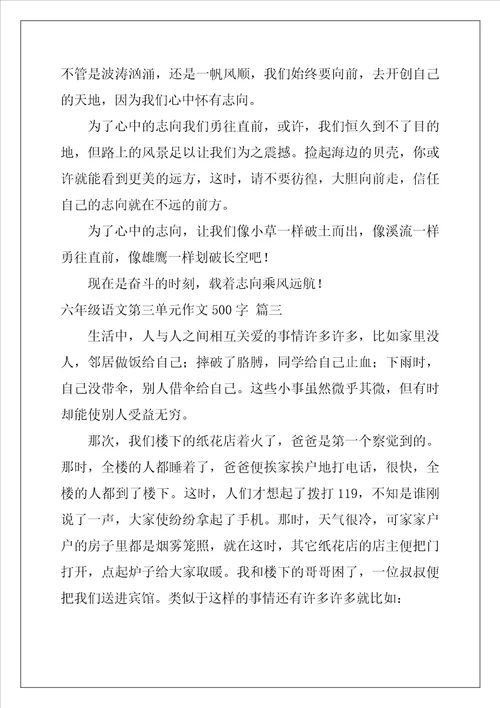 不管是波涛汹涌，还是一帆风顺，我们始终要向前，去开创自己的天地，因为我们心中怀有志向。

为了心中的志向我们勇往直前，或许，我们恒久到不了目的地，但路上的风景足以让我们为之震撼。捡起海边的贝壳，你或许就能看到更美的远方，这时，请不要彷徨，大胆向前走，信任自己的志向就在不远的前方。

为了心中的志向，让我们像小草一样破土而出，像溪流一样勇往直前，像雄鹰一样划破长空吧！

现在是奋斗的时刻，载着志向乘风远航！

六年级语文第三单元作文 500 字 篇三

生活中，人与人之间相互关爱的事情许多许多，比如家里没人，邻居做饭给自己；摔破了胳膊，同学给自己止血；下雨时，自己没带伞，别人借伞给自己。这些小事虽然微乎其微，但有时却能使别人受益无穷。

那次，我们楼下的纸花店着火了，爸爸是第一个察觉到的。那时，全楼的人都睡着了，爸爸便挨家挨户地打电话，很快，全楼的人都到了楼下。这时，人们才想起了拨打 119，不知是谁刚说了一声，大家使纷纷拿起了手机。那时，天气很冷，可家家户户的房子里都是烟雾笼照，就在这时，其它纸花店的店主便把门打开，点起炉子给大家取暖。我和楼下的哥哥困了，一位叔叔便把我们送进宾馆。类似于这样的事情还有许多许多就比如：